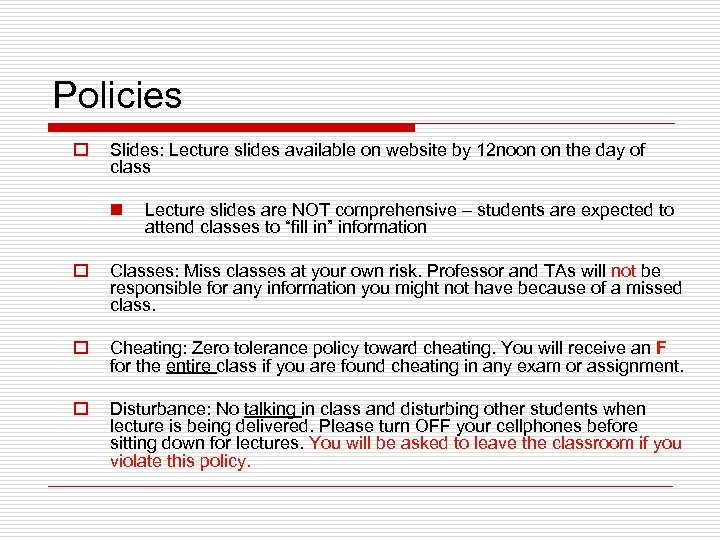 Policies

Slides: Lecture slides available on website by 12noon on the day of class

Lecture slides are NOT comprehensive – students are expected to attend classes to “fill in” information

Classes: Miss classes at your own risk. Professor and TAs will not be responsible for any information you might not have because of a missed class.

Cheating: Zero tolerance policy toward cheating. You will receive an F for the entire class if you are found cheating in any exam or assignment.

Disturbance: No talking in class and disturbing other students when lecture is being delivered. Please turn OFF your cellphones before sitting down for lectures. You will be asked to leave the classroom if you violate this policy.